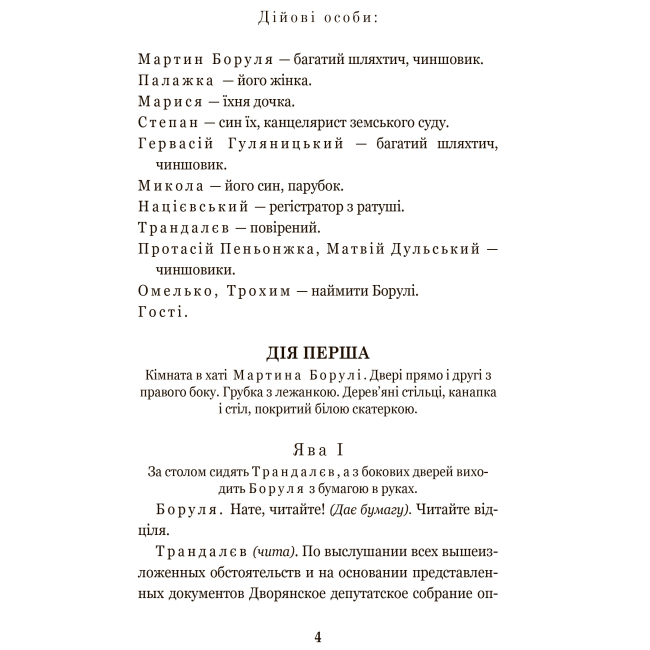 Дійові особи:

Мартин Боруля — багатий шляхтич, чиншовик.
Палажка — його жінка.
Марися — їхня дочка.
Степан — син їх, канцелярист земського суду.
Гервасій Гуляницький — багатий шляхтич, чиншовик.
Микола — його син, парубок.
Націєвський — регістратор з ратуші.
Трандалєв — повірений.
Протасій Пеньонжка, Матвій Дульський — чиншовики.
Омелько, Трохим — наймити Борулі.
Гості.

ДІЯ ПЕРША

Кімната в хаті Мартина Борулі. Двері прямо і другі з правого боку. Грубка з лежанкою. Дерев'яні стільці, канапка і стіл, покритий білою скатеркою.

Ява I

За столом сидять Трандалєв, а з бокових дверей виходить Боруля з бумагою в руках.

Боруля. Нате, читайте! (Дає бумагу). Читайте відціля.

Трандалєв (чита). По выслушании всех вышеизложенных обстоятельств и на основании представленных документов Дворянское депутатское собрание оп-

4